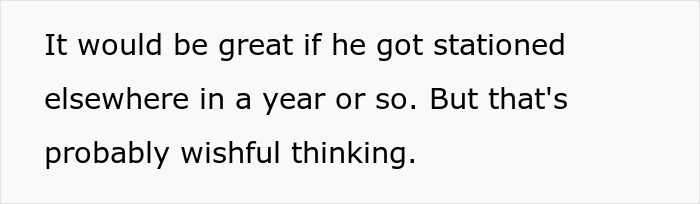 It would be great if he got stationed elsewhere in a year or so. But that's probably wishful thinking.